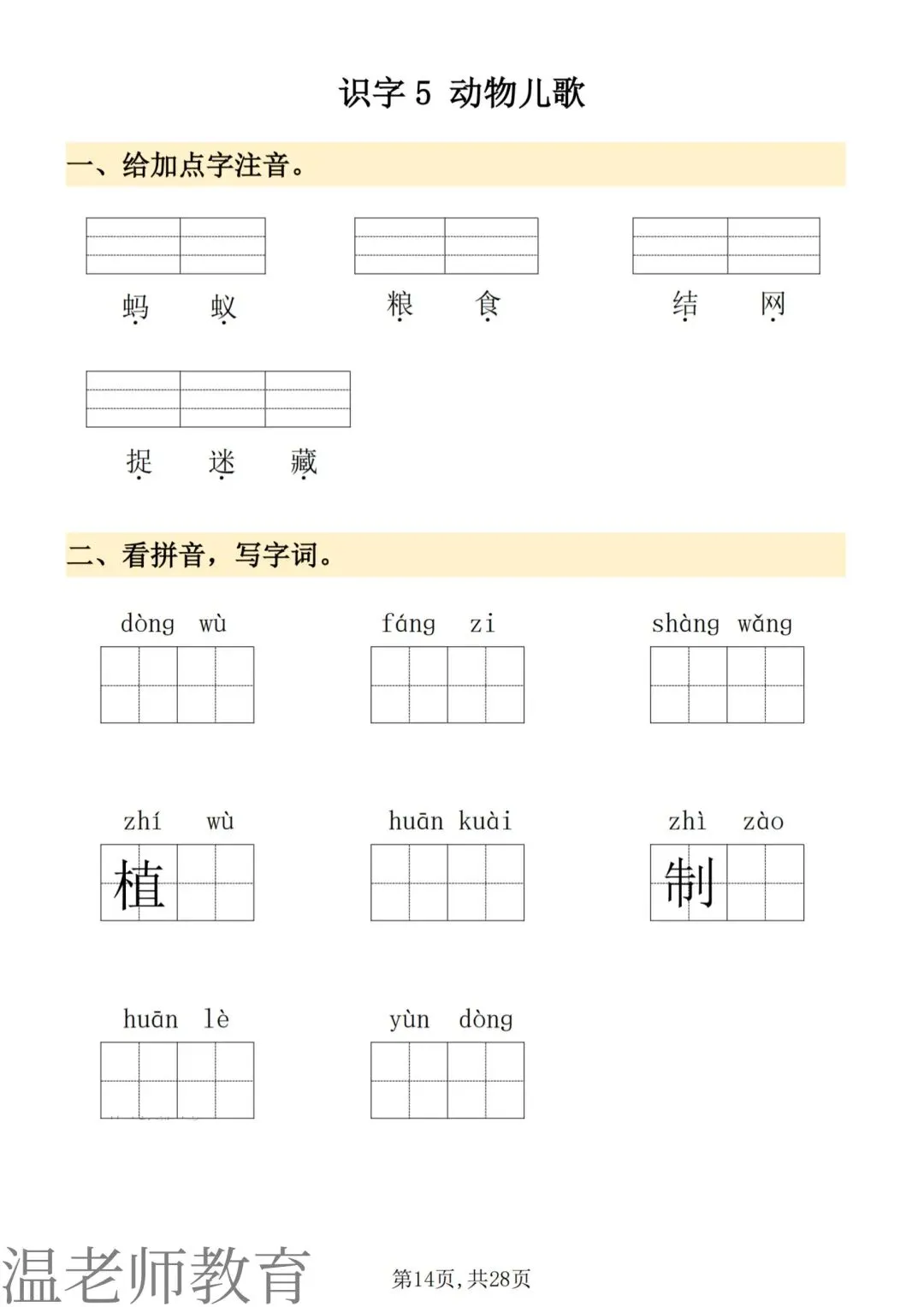 识字 5 动物儿歌

一、给加点字注音。

蚂 蚁

粮 食

结 网

捉 迷 藏

二、看拼音，写字词。

dòng wù

fáng zi

shàng wǎng

zhí wù

植

huān kuài

zhì zào

制

huān lè

yùn dòng

温老师教育

第14页，共28页